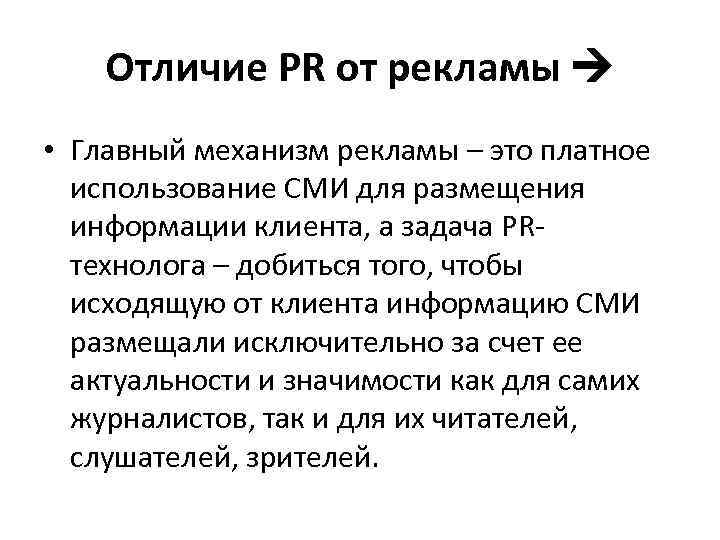 Отличие PR от рекламы →

• Главный механизм рекламы – это платное использование СМИ для размещения информации клиента, а задача PR-технолога – добиться того, чтобы исходящую от клиента информацию СМИ размещали исключительно за счет ее актуальности и значимости как для самих журналистов, так и для их читателей, слушателей, зрителей.